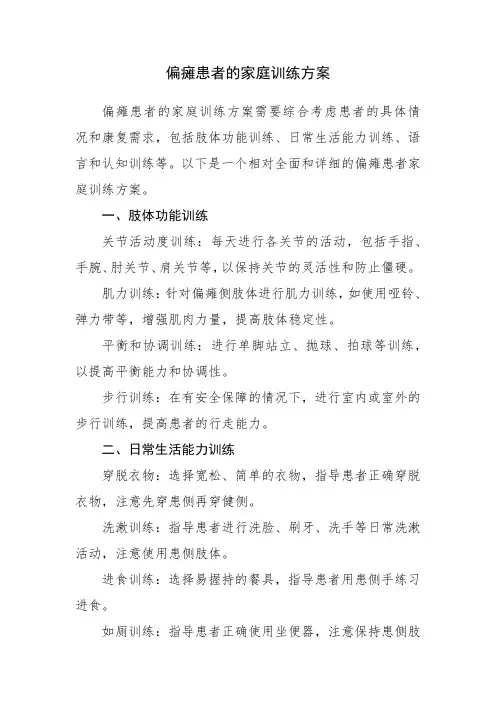 偏瘫患者的家庭训练方案

偏瘫患者的家庭训练方案需要综合考虑患者的具体情况和康复需求，包括肢体功能训练、日常生活能力训练、语言和认知训练等。以下是一个相对全面和详细的偏瘫患者家庭训练方案。

一、肢体功能训练

关节活动度训练：每天进行各关节的活动，包括手指、手腕、肘关节、肩关节等，以保持关节的灵活性和防止僵硬。

肌力训练：针对偏瘫侧肢体进行肌力训练，如使用哑铃、弹力带等，增强肌肉力量，提高肢体稳定性。

平衡和协调训练：进行单脚站立、抛球、拍球等训练，以提高平衡能力和协调性。

步行训练：在有安全保障的情况下，进行室内或室外的步行训练，提高患者的行走能力。

二、日常生活能力训练

穿脱衣物：选择宽松、简单的衣物，指导患者正确穿脱衣物，注意先穿患侧再穿健侧。

洗漱训练：指导患者进行洗脸、刷牙、洗手等日常洗漱活动，注意使用患侧肢体。

进食训练：选择易握持的餐具，指导患者用患侧手练习进食。

如厕训练：指导患者正确使用坐便器，注意保持患侧肢